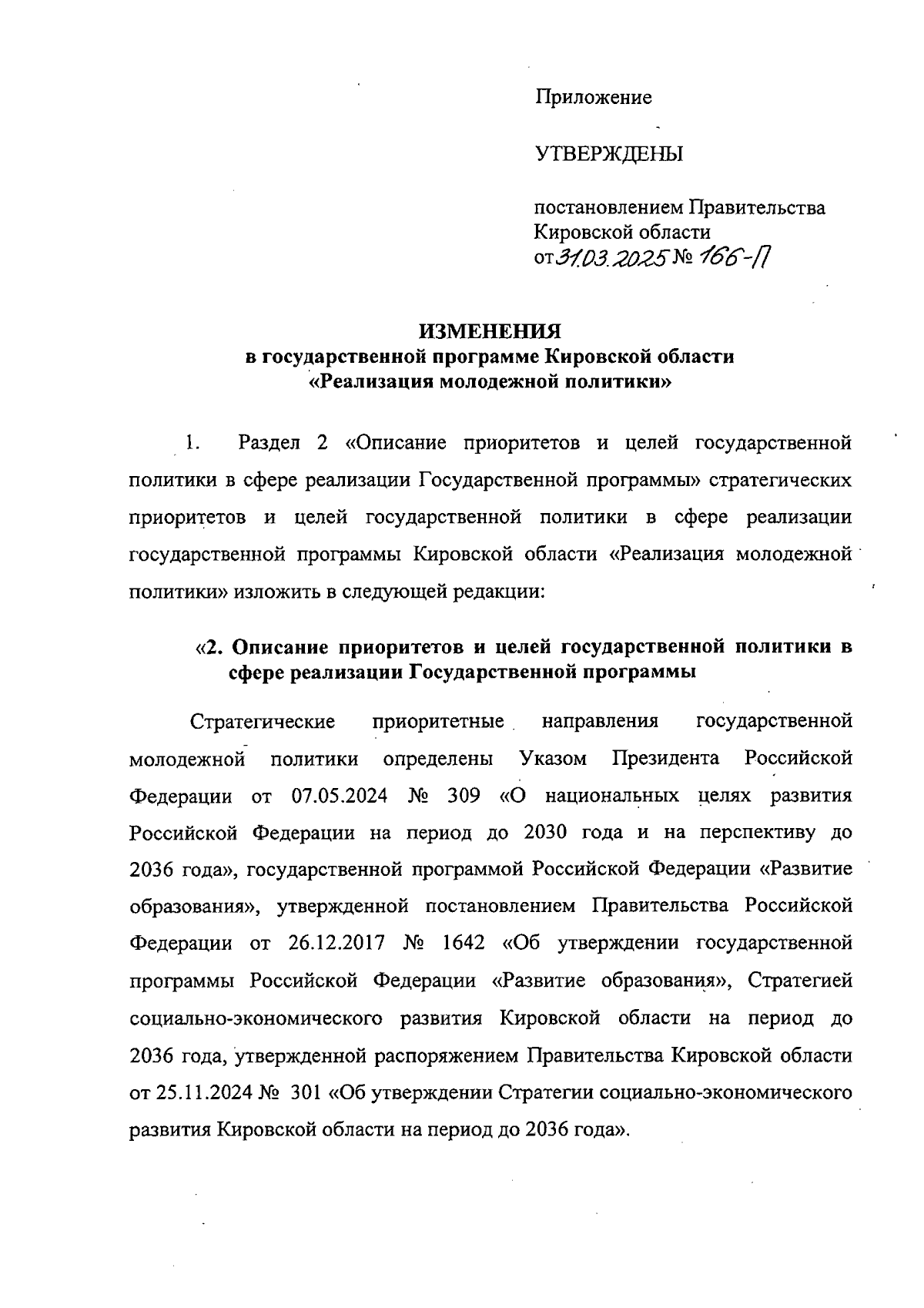 Приложение

УТВЕРЖДЕНЫ

постановлением Правительства Кировской области
от 31.03.2025 № 166-П

ИЗМЕНЕНИЯ
в государственной программе Кировской области
«Реализация молодежной политики»

1. Раздел 2 «Описание приоритетов и целей государственной политики в сфере реализации Государственной программы» стратегических приоритетов и целей государственной политики в сфере реализации государственной программы Кировской области «Реализация молодежной политики» изложить в следующей редакции:

«2. Описание приоритетов и целей государственной политики в сфере реализации Государственной программы

Стратегические приоритетные направления государственной молодежной политики определены Указом Президента Российской Федерации от 07.05.2024 № 309 «О национальных целях развития Российской Федерации на период до 2030 года и на перспективу до 2036 года», государственной программой Российской Федерации «Развитие образования», утвержденной постановлением Правительства Российской Федерации от 26.12.2017 № 1642 «Об утверждении государственной программы Российской Федерации «Развитие образования», Стратегией социально-экономического развития Кировской области на период до 2036 года, утвержденной распоряжением Правительства Кировской области от 25.11.2024 № 301 «Об утверждении Стратегии социально-экономического развития Кировской области на период до 2036 года».